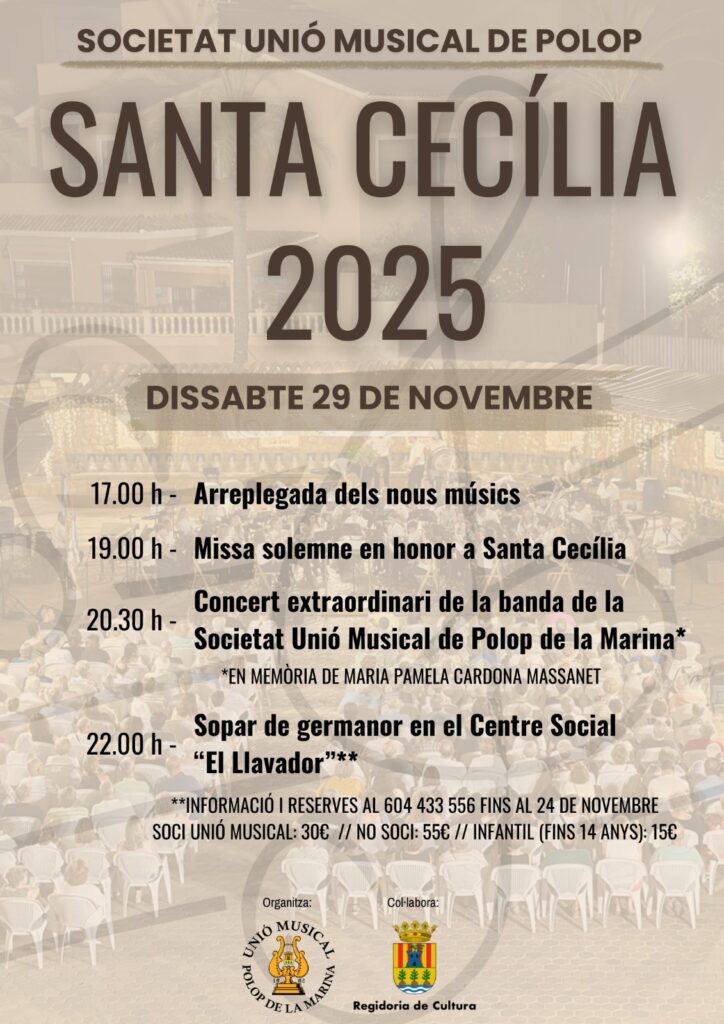 SOCIETAT UNIÓ MUSICAL DE POLOP

SANTA CECÍLIA 2025

DISSABTE 29 DE NOVEMBRE

17.00 h - Arreplegada dels nous músics

19.00 h - Missa solemne en honor a Santa Cecília

20.30 h - Concert extraordinari de la banda de la Societat Unió Musical de Polop de la Marina*

*EN MEMÒRIA DE MARIA PAMELA CARDONA MASSANET

22.00 h - Sopar de germanor en el Centre Social "El Llavador"**

**INFORMACIÓ I RESERVES AL 604 433 556 FINS AL 24 DE NOVEMBRE
SOCI UNIÓ MUSICAL: 30€ // NO SOCI: 55€ // INFANTIL (FINS 14 ANYS): 15€

Organitza:

UNIÓ MUSICAL POLOP DE LA MARINA

Col·labora:

Regidoria de Cultura